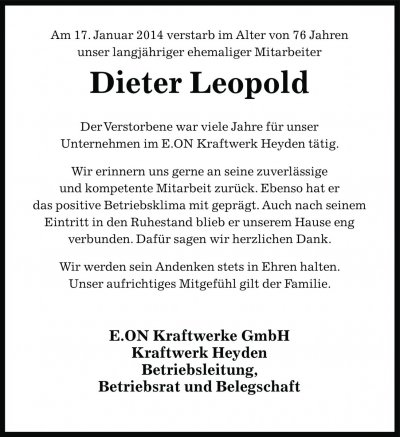 Am 17. Januar 2014 verstarb im Alter von 76 Jahren unser langjähriger ehemaliger Mitarbeiter

Dieter Leopold

Der Verstorbene war viele Jahre für unser Unternehmen im E.ON Kraftwerk Heyden tätig.

Wir erinnern uns gerne an seine zuverlässige und kompetente Mitarbeit zurück. Ebenso hat er das positive Betriebsklima mit geprägt. Auch nach seinem Eintritt in den Ruhestand blieb er unserem Hause eng verbunden. Dafür sagen wir herzlichen Dank.

Wir werden sein Andenken stets in Ehren halten. Unser aufrichtiges Mitgefühl gilt der Familie.

E.ON Kraftwerke GmbH
Kraftwerk Heyden
Betriebsleitung,
Betriebsrat und Belegschaft